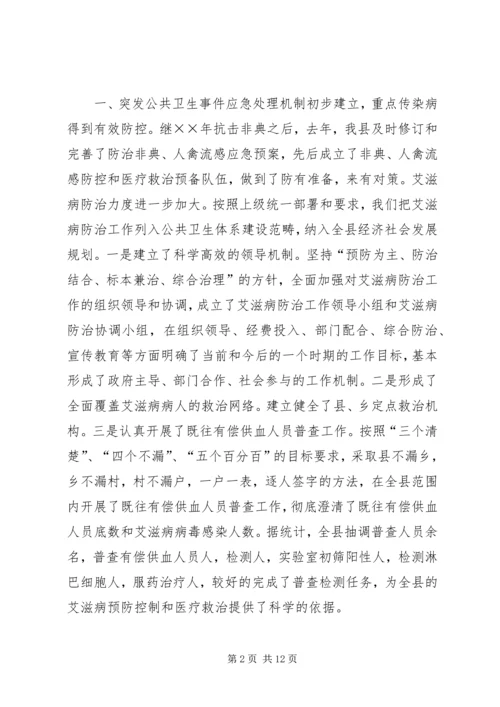 一、突发公共卫生事件应急处理机制初步建立，重点传染病得到有效防控。继××年抗击非典之后，去年，我县及时修订和完善了防治非典、人禽流感应急预案，先后成立了非典、人禽流感防控和医疗救治预备队伍，做到了防有准备，来有对策。艾滋病防治力度进一步加大。按照上级统一部署和要求，我们把艾滋病防治工作列入公共卫生体系建设范畴，纳入全县经济社会发展规划。一是建立了科学高效的领导机制。坚持“预防为主、防治结合、标本兼治、综合治理”的方针，全面加强对艾滋病防治工作的组织领导和协调，成立了艾滋病防治工作领导小组和艾滋病防治协调小组，在组织领导、经费投入、部门配合、综合防治、宣传教育等方面明确了当前和今后的一个时期的工作目标，基本形成了政府主导、部门合作、社会参与的工作机制。二是形成了全面覆盖艾滋病病人的救治网络。建立健全了县、乡定点救治机构。三是认真开展了既往有偿供血人员普查工作。按照“三个清楚”、“四个不漏”、“五个百分百”的目标要求，采取县不漏乡，乡不漏村，村不漏户，一户一表，逐人签字的方法，在全县范围内开展了既往有偿供血人员普查工作，彻底澄清了既往有偿供血人员底数和艾滋病病毒感染人数。据统计，全县抽调普查人员余名，普查有偿供血人员人，检测人，实验室初筛阳性人，检测淋巴细胞人，服药治疗人，较好的完成了普查检测任务，为全县的艾滋病预防控制和医疗救治提供了科学的依据。

第 2 页 共 12 页